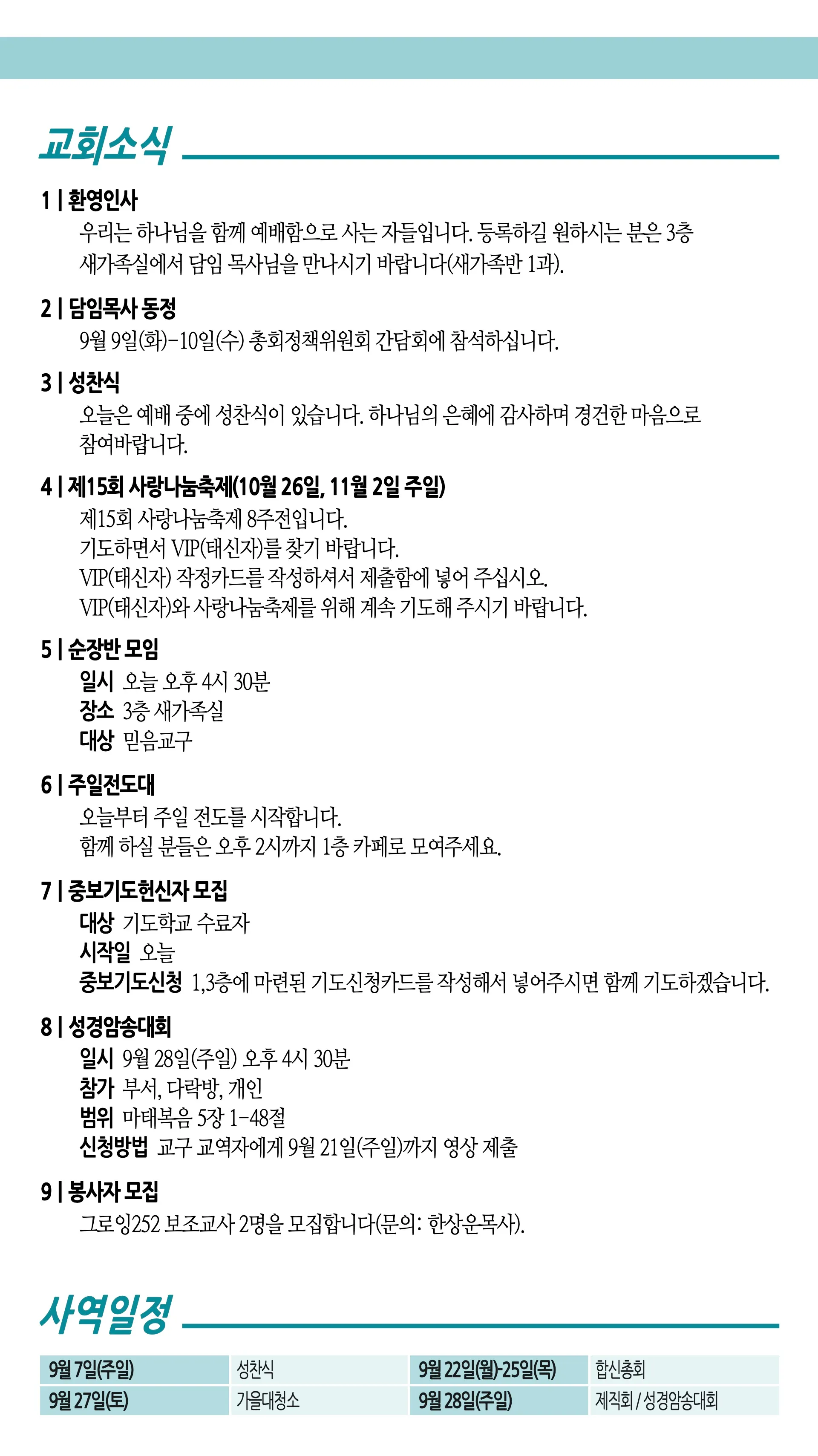 교회소식

1 | 환영인사
우리는 하나님을 함께 예배함으로 사는 자들입니다. 등록하길 원하시는 분은 3층 새가족실에서 담임 목사님을 만나시기 바랍니다(새가족반 1과).

2 | 담임목사 동정
9월 9일(화)-10일(수) 총회정책위원회 간담회에 참석하십니다.

3 | 성찬식
오늘은 예배 중에 성찬식이 있습니다. 하나님의 은혜에 감사하며 경건한 마음으로 참여바랍니다.

4 | 제15회 사랑나눔축제(10월 26일, 11월 2일 주일)
제15회 사랑나눔축제 8주전입니다.
기도하면서 VIP(태신자)를 찾기 바랍니다.
VIP(태신자) 작정카드를 작성하셔서 제출함에 넣어 주십시오.
VIP(태신자)와 사랑나눔축제를 위해 계속 기도해 주시기 바랍니다.

5 | 순장반 모임
일시 오늘 오후 4시 30분
장소 3층 새가족실
대상 믿음교구

6 | 주일전도대
오늘부터 주일 전도를 시작합니다.
함께 하실 분들은 오후 2시까지 1층 카페로 모여주세요.

7 | 중보기도헌신자 모집
대상 기도학교 수료자
시작일 오늘
중보기도신청 1,3층에 마련된 기도신청카드를 작성해서 넣어주시면 함께 기도하겠습니다.

8 | 성경암송대회
일시 9월 28일(주일) 오후 4시 30분
참가 부서, 다락방, 개인
범위 마태복음 5장 1-48절
신청방법 교구 교역자에게 9월 21일(주일)까지 영상 제출

9 | 봉사자 모집
그로잉252 보조교사 2명을 모집합니다(문의: 한상운목사).

사역일정

| 9월 7일(주일) | 성찬식 | 9월 22일(월)-25일(목) | 합신총회 |
|---|---|---|---|
| 9월 27일(토) | 가을대청소 | 9월 28일(주일) | 제직회 / 성경암송대회 |